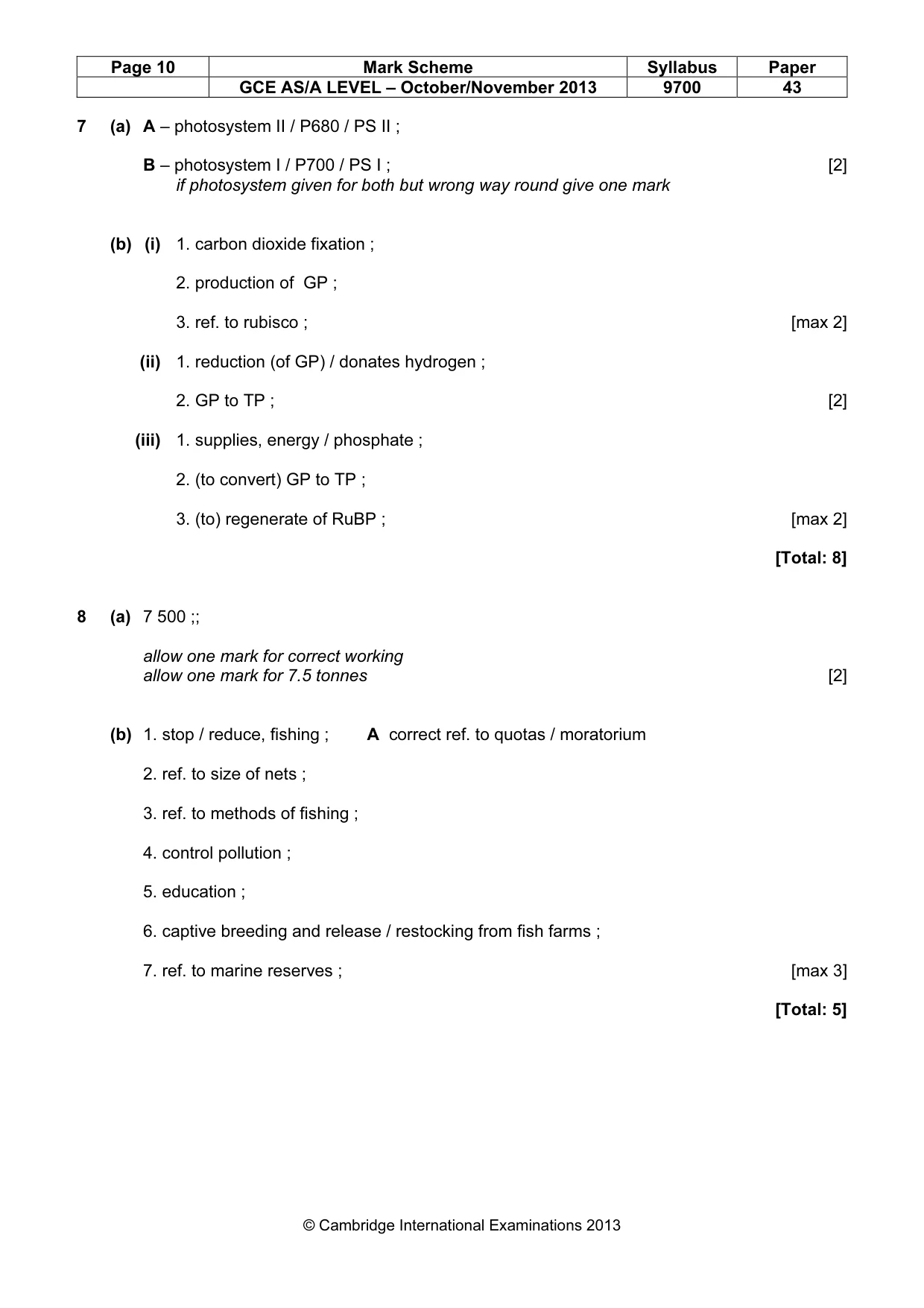 | Page 10 | Mark Scheme | Syllabus | Paper |
|---|---|---|---|
| | GCE AS/A LEVEL – October/November 2013 | 9700 | 43 |

7 (a) A – photosystem II / P680 / PS II ;

B – photosystem I / P700 / PS I ; [2]
if photosystem given for both but wrong way round give one mark

(b) (i) 1. carbon dioxide fixation ;

2. production of GP ;

3. ref. to rubisco ; [max 2]

(ii) 1. reduction (of GP) / donates hydrogen ;

2. GP to TP ; [2]

(iii) 1. supplies, energy / phosphate ;

2. (to convert) GP to TP ;

3. (to) regenerate of RuBP ; [max 2]

[Total: 8]

8 (a) 7 500 ;;

allow one mark for correct working
allow one mark for 7.5 tonnes [2]

(b) 1. stop / reduce, fishing ; A correct ref. to quotas / moratorium

2. ref. to size of nets ;

3. ref. to methods of fishing ;

4. control pollution ;

5. education ;

6. captive breeding and release / restocking from fish farms ;

7. ref. to marine reserves ; [max 3]

[Total: 5]

© Cambridge International Examinations 2013